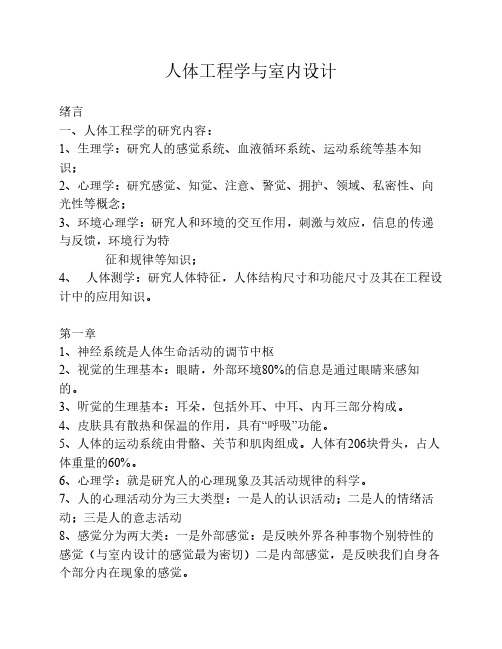 人体工程学与室内设计

绪言

一、人体工程学的研究内容：

1、生理学：研究人的感觉系统、血液循环系统、运动系统等基本知识；

2、心理学：研究感觉、知觉、注意、警觉、拥护、领域、私密性、向光性等概念；

3、环境心理学：研究人和环境的交互作用，刺激与效应，信息的传递与反馈，环境行为特征和规律等知识；

4、 人体测学：研究人体特征，人体结构尺寸和功能尺寸及其在工程设计中的应用知识。

第一章

1、神经系统是人体生命活动的调节中枢

2、视觉的生理基本：眼睛，外部环境80%的信息是通过眼睛来感知的。

3、听觉的生理基本：耳朵，包括外耳、中耳、内耳三部分构成。

4、皮肤具有散热和保温的作用，具有“呼吸”功能。

5、人体的运动系统由骨骼、关节和肌肉组成。人体有206块骨头，占人体重量的60%。

6、心理学：就是研究人的心理现象及其活动规律的科学。

7、人的心理活动分为三大类型：一是人的认识活动；二是人的情绪活动；三是人的意志活动

8、感觉分为两大类：一是外部感觉：是反映外界各种事物个别特性的感觉（与室内设计的感觉最为密切）二是内部感觉，是反映我们自身各个部分内在现象的感觉。